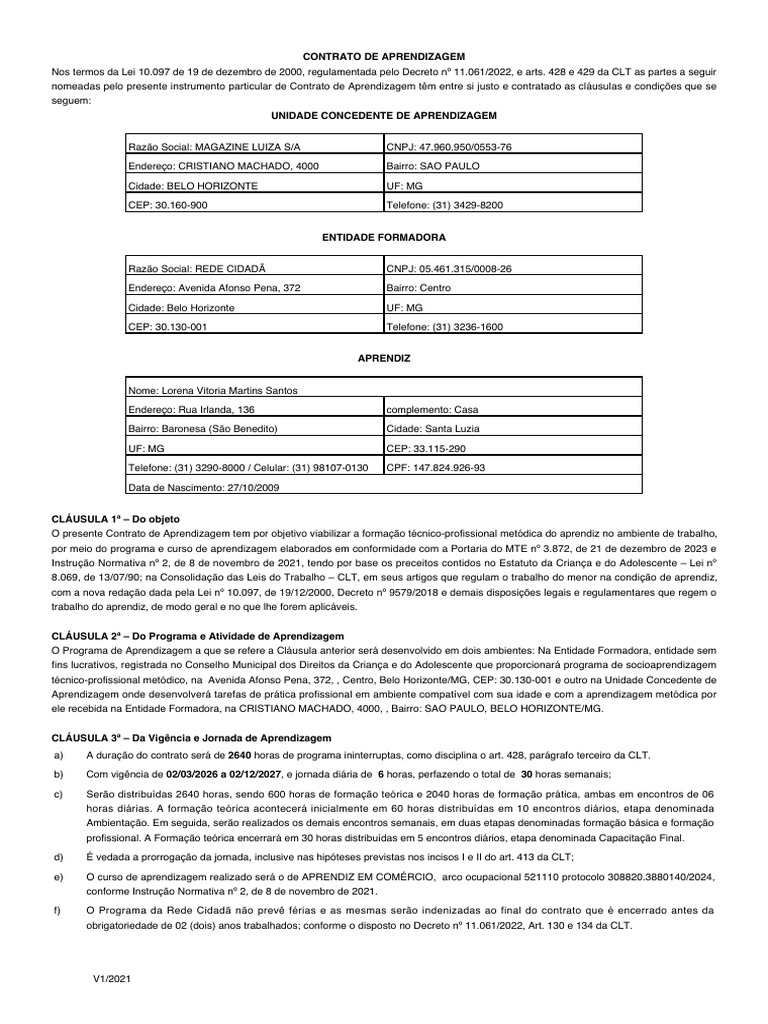 CONTRATO DE APRENDIZAGEM

Nos termos da Lei 10.097 de 19 de dezembro de 2000, regulamentada pelo Decreto nº 11.061/2022, e arts. 428 e 429 da CLT as partes a seguir nomeadas pelo presente instrumento particular de Contrato de Aprendizagem têm entre si justo e contratado as cláusulas e condições que se seguem:

UNIDADE CONCEDENTE DE APRENDIZAGEM

| Razão Social: MAGAZINE LUIZA S/A | CNPJ: 47.960.950/0553-76 |
|---|---|
| Endereço: CRISTIANO MACHADO, 4000 | Bairro: SAO PAULO |
| Cidade: BELO HORIZONTE | UF: MG |
| CEP: 30.160-900 | Telefone: (31) 3429-8200 |

ENTIDADE FORMADORA

| Razão Social: REDE CIDADÃ | CNPJ: 05.461.315/0008-26 |
|---|---|
| Endereço: Avenida Afonso Pena, 372 | Bairro: Centro |
| Cidade: Belo Horizonte | UF: MG |
| CEP: 30.130-001 | Telefone: (31) 3236-1600 |

APRENDIZ

| Nome: Lorena Vitoria Martins Santos | |
|---|---|
| Endereço: Rua Irlanda, 136 | complemento: Casa |
| Bairro: Baronesa (São Benedito) | Cidade: Santa Luzia |
| UF: MG | CEP: 33.115-290 |
| Telefone: (31) 3290-8000 / Celular: (31) 98107-0130 | CPF: 147.824.926-93 |
| Data de Nascimento: 27/10/2009 | |

CLÁUSULA 1ª – Do objeto
O presente Contrato de Aprendizagem tem por objetivo viabilizar a formação técnico-profissional metódica do aprendiz no ambiente de trabalho, por meio do programa e curso de aprendizagem elaborados em conformidade com a Portaria do MTE nº 3.872, de 21 de dezembro de 2023 e Instrução Normativa nº 2, de 8 de novembro de 2021, tendo por base os preceitos contidos no Estatuto da Criança e do Adolescente – Lei nº 8.069, de 13/07/90; na Consolidação das Leis do Trabalho – CLT, em seus artigos que regulam o trabalho do menor na condição de aprendiz, com a nova redação dada pela Lei nº 10.097, de 19/12/2000, Decreto nº 9579/2018 e demais disposições legais e regulamentares que regem o trabalho do aprendiz, de modo geral e no que lhe forem aplicáveis.

CLÁUSULA 2ª – Do Programa e Atividade de Aprendizagem
O Programa de Aprendizagem a que se refere a Cláusula anterior será desenvolvido em dois ambientes: Na Entidade Formadora, entidade sem fins lucrativos, registrada no Conselho Municipal dos Direitos da Criança e do Adolescente que proporcionará programa de socioaprendizagem técnico-profissional metódico, na Avenida Afonso Pena, 372, , Centro, Belo Horizonte/MG, CEP: 30.130-001 e outro na Unidade Concedente de Aprendizagem onde desenvolverá tarefas de prática profissional em ambiente compatível com sua idade e com a aprendizagem metódica por ele recebida na Entidade Formadora, na CRISTIANO MACHADO, 4000, , Bairro: SAO PAULO, BELO HORIZONTE/MG.

CLÁUSULA 3ª – Da Vigência e Jornada de Aprendizagem
a) A duração do contrato será de 2640 horas de programa ininterruptas, como disciplina o art. 428, parágrafo terceiro da CLT.
b) Com vigência de 02/03/2026 a 02/12/2027, e jornada diária de 6 horas, perfazendo o total de 30 horas semanais;
c) Serão distribuídas 2640 horas, sendo 600 horas de formação teórica e 2040 horas de formação prática, ambas em encontros de 06 horas diárias. A formação teórica acontecerá inicialmente em 60 horas distribuídas em 10 encontros diários, etapa denominada Ambientação. Em seguida, serão realizados os demais encontros semanais, em duas etapas denominadas formação básica e formação profissional. A Formação teórica encerrará em 30 horas distribuídas em 5 encontros diários, etapa denominada Capacitação Final.
d) É vedada a prorrogação da jornada, inclusive nas hipóteses previstas nos incisos I e II do art. 413 da CLT;
e) O curso de aprendizagem realizado será o de APRENDIZ EM COMÉRCIO, arco ocupacional 521110 protocolo 308820.3880140/2024, conforme Instrução Normativa nº 2, de 8 de novembro de 2021.
f) O Programa da Rede Cidadã não prevê férias e as mesmas serão indenizadas ao final do contrato que é encerrado antes da obrigatoriedade de 02 (dois) anos trabalhados; conforme o disposto no Decreto nº 11.061/2022, Art. 130 e 134 da CLT.

V1/2021